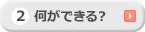 2 何ができる?